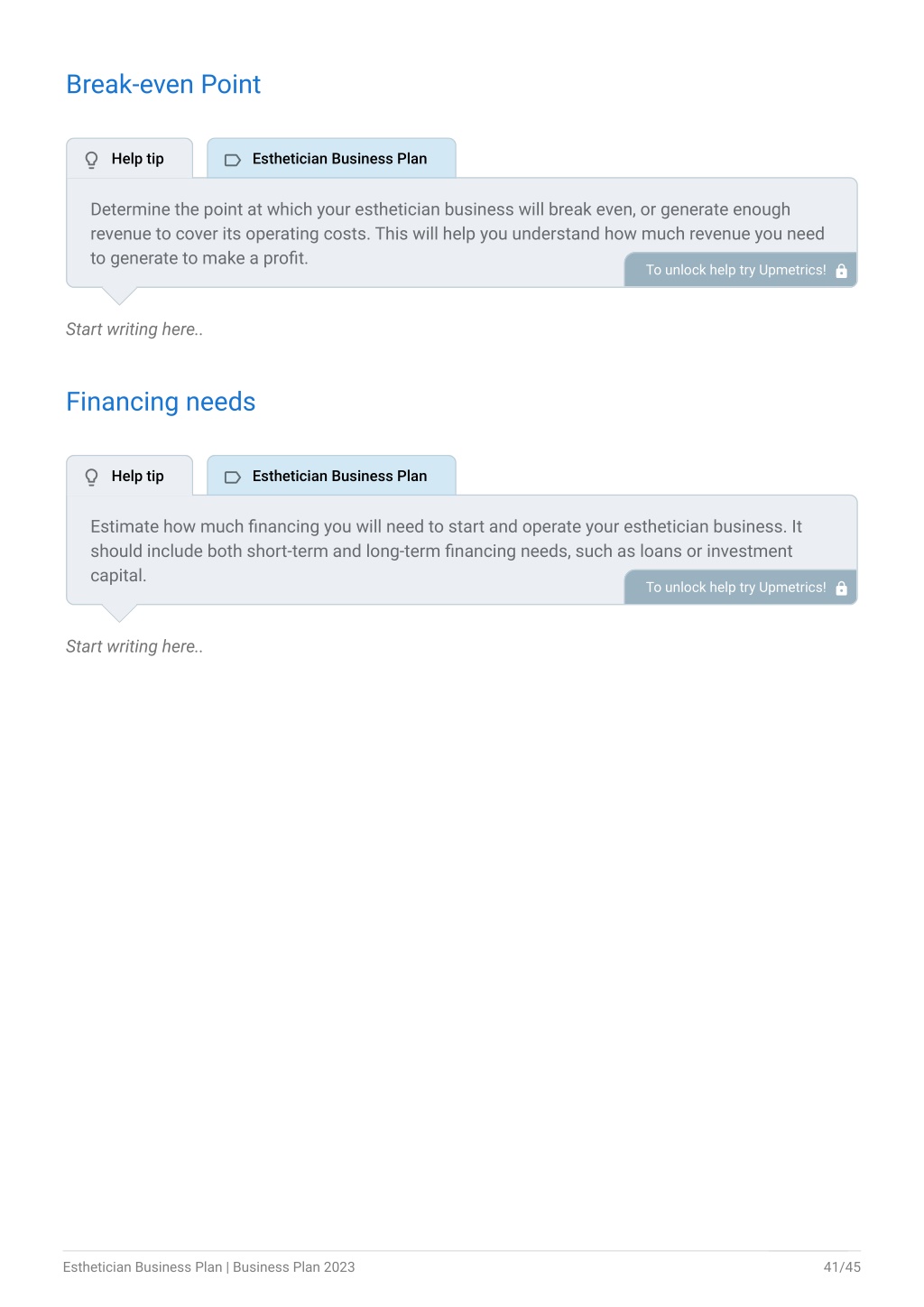 Break-even Point

Help tip

Esthetician Business Plan

Determine the point at which your esthetician business will break even, or generate enough revenue to cover its operating costs. This will help you understand how much revenue you need to generate to make a profit.

To unlock help try Upmetrics!

Start writing here..

Financing needs

Help tip

Esthetician Business Plan

Estimate how much financing you will need to start and operate your esthetician business. It should include both short-term and long-term financing needs, such as loans or investment capital.

To unlock help try Upmetrics!

Start writing here..

Esthetician Business Plan | Business Plan 2023

41/45